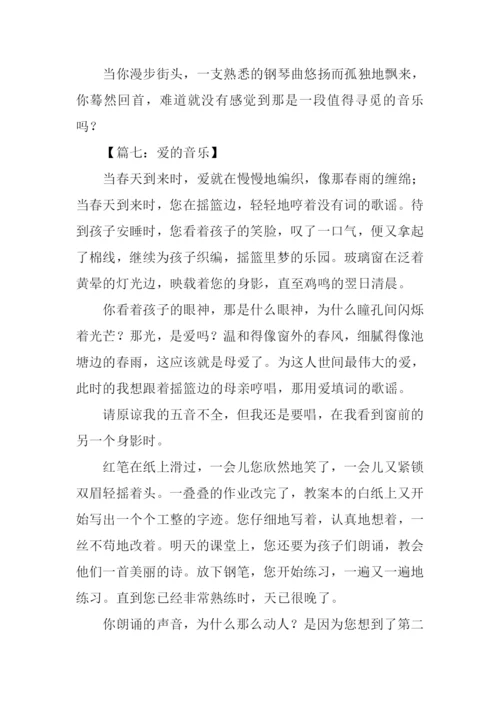 当你漫步街头，一支熟悉的钢琴曲悠扬而孤独地飘来，你蓦然回首，难道就没有感觉到那是一段值得寻觅的音乐吗？

【篇七：爱的音乐】

当春天到来时，爱就在慢慢地编织，像那春雨的缠绵；当春天到来时，您在摇篮边，轻轻地哼着没有词的歌谣。待到孩子安睡时，您看着孩子的笑脸，叹了一口气，便又拿起了棉线，继续为孩子织编，摇篮里梦的乐园。玻璃窗在泛着黄晕的灯光边，映载着您的身影，直至鸡鸣的翌日清晨。

你看着孩子的眼神，那是什么眼神，为什么瞳孔间闪烁着光芒？那光，是爱吗？温和得像窗外的春风，细腻得像池塘边的春雨，这应该就是母爱了。为这人世间最伟大的爱，此时的我想跟着摇篮边的母亲哼唱，那用爱填词的歌谣。

请原谅我的五音不全，但我还是要唱，在我看到窗前的另一个身影时。

红笔在纸上滑过，一会儿您欣然地笑了，一会儿又紧锁双眉轻摇着头。一叠叠的作业改完了，教案本的白纸上又开始写出一个个工整的字迹。您仔细地写着，认真地想着，一丝不苟地改着。明天的课堂上，您还要为孩子们朗诵，教会他们一首美丽的诗。放下钢笔，您开始练习，一遍又一遍地练习。直到您已经非常熟练时，天已很晚了。

你朗诵的声音，为什么那么动人？是因为您想到了第二